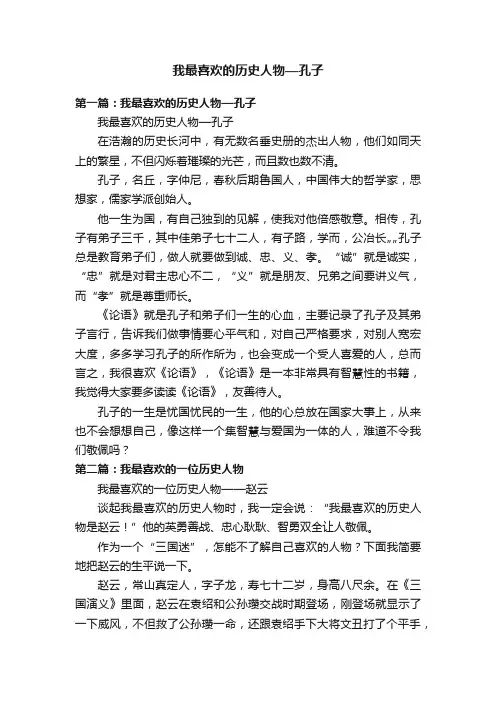 我最喜欢的历史人物—孔子

第一篇：我最喜欢的历史人物—孔子

我最喜欢的历史人物—孔子

在浩瀚的历史长河中，有无数名垂史册的杰出人物，他们如同天上的繁星，不但闪烁着璀璨的光芒，而且数也数不清。

孔子，名丘，字仲尼，春秋后期鲁国人，中国伟大的哲学家，思想家，儒家学派创始人。

他一生为国，有自己独到的见解，使我对他倍感敬意。相传，孔子有弟子三千，其中佳弟子七十二人，有子路，学而，公冶长„„孔子总是教育弟子们，做人就要做到诚、忠、义、孝。“诚”就是诚实，“忠”就是对君主忠心不二，“义”就是朋友、兄弟之间要讲义气，而“孝”就是尊重师长。

《论语》就是孔子和弟子们一生的心血，主要记录了孔子及其弟子言行，告诉我们做事情要心平气和，对自己严格要求，对别人宽宏大度，多多学习孔子的所作所为，也会变成一个受人喜爱的人，总而言之，我很喜欢《论语》，《论语》是一本非常具有智慧性的书籍，我觉得大家要多读读《论语》，友善待人。

孔子的一生是忧国忧民的一生，他的心总放在国家大事上，从来也不会想想自己，像这样一个集智慧与爱国为一体的人，难道不令我们敬佩吗？

第二篇：我最喜欢的一位历史人物

我最喜欢的一位历史人物——赵云

谈起我最喜欢的历史人物时，我一定会说：“我最喜欢的历史人物是赵云！”他的英勇善战、忠心耿耿、智勇双全让人敬佩。

作为一个“三国迷”，怎能不了解自己喜欢的人物？下面我简要地把赵云的生平说一下。

赵云，常山真定人，字子龙，寿七十二岁，身高八尺余。在《三国演义》里面，赵云在袁绍和公孙瓒交战时期登场，刚登场就显示了一下威风，不但救了公孙瓒一命，还跟袁绍手下大将文丑打了个平手，